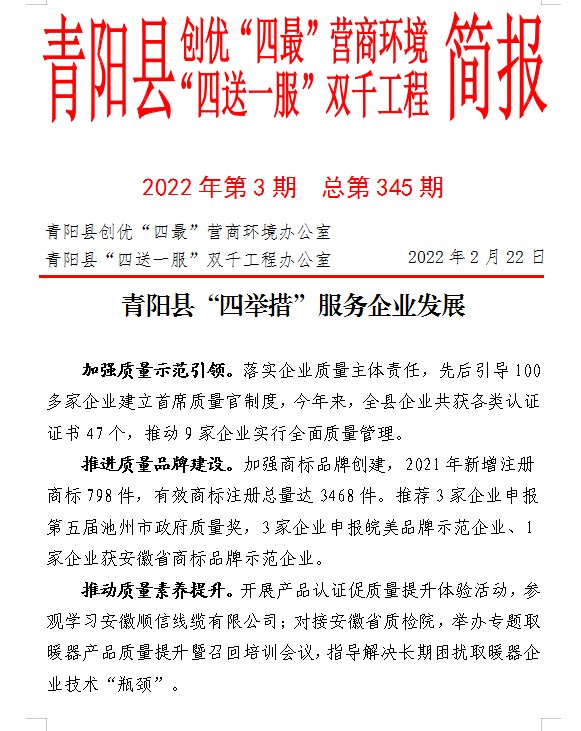 青阳县 创优“四最”营商环境 “四送一服”双千工程 简报

2022年第3期　总第345期

青阳县创优“四最”营商环境办公室
青阳县“四送一服”双千工程办公室　　2022年2月22日

青阳县“四举措”服务企业发展

加强质量示范引领。落实企业质量主体责任，先后引导100多家企业建立首席质量官制度，今年来，全县企业共获各类认证证书47个，推动9家企业实行全面质量管理。

推进质量品牌建设。加强商标品牌创建，2021年新增注册商标798件，有效商标注册总量达3468件。推荐3家企业申报第五届池州市政府质量奖，3家企业申报皖美品牌示范企业、1家企业获安徽省商标品牌示范企业。

推动质量素养提升。开展产品认证促质量提升体验活动，参观学习安徽顺信线缆有限公司；对接安徽省质检院，举办专题取暖器产品质量提升暨召回培训会议，指导解决长期困扰取暖器企业技术“瓶颈”。